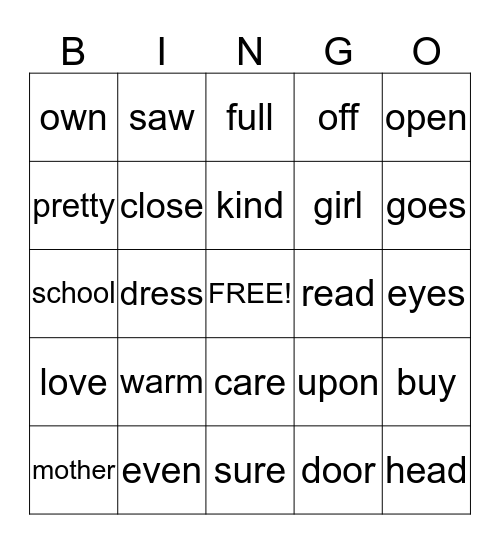 | B | I | N | G | O |
|---|---|---|---|---|
| own | saw | full | off | open |
| pretty | close | kind | girl | goes |
| school | dress | FREE! | read | eyes |
| love | warm | care | upon | buy |
| mother | even | sure | door | head |